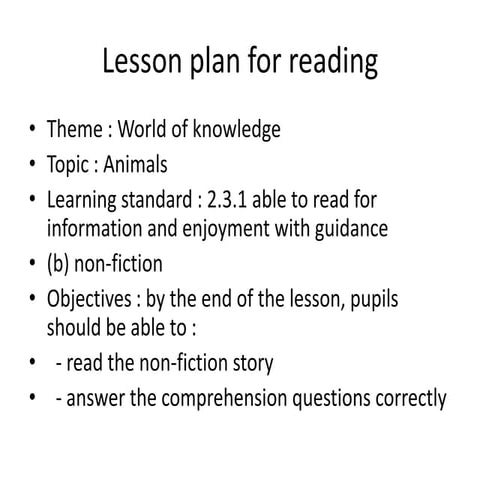 Lesson plan for reading

• Theme : World of knowledge
• Topic : Animals
• Learning standard : 2.3.1 able to read for information and enjoyment with guidance
• (b) non-fiction
• Objectives : by the end of the lesson, pupils should be able to :
• - read the non-fiction story
• - answer the comprehension questions correctly